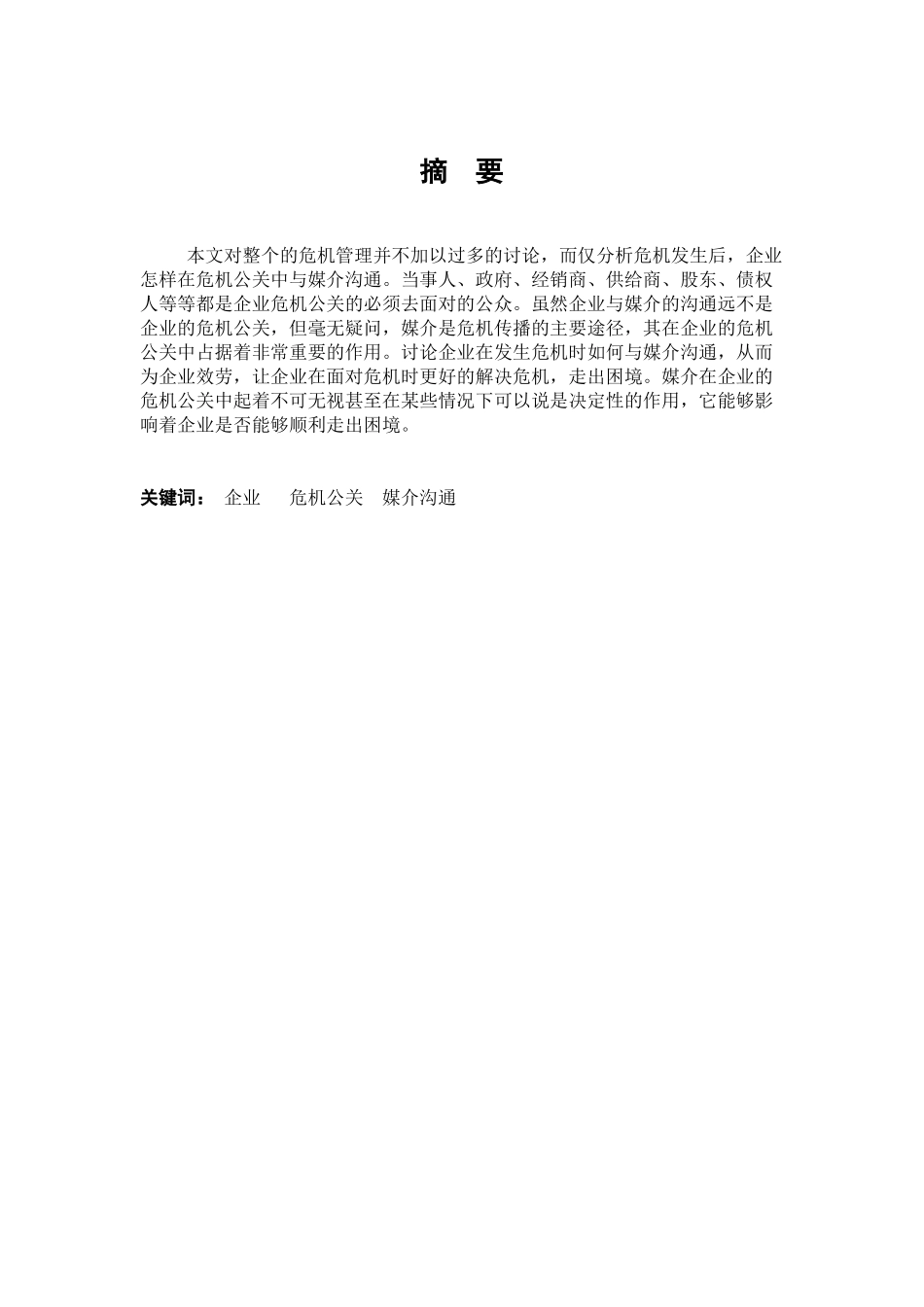 摘 要

本文对整个的危机管理并不加以过多的讨论，而仅分析危机发生后，企业怎样在危机公关中与媒介沟通。当事人、政府、经销商、供给商、股东、债权人等等都是企业危机公关的必须去面对的公众。虽然企业与媒介的沟通远不是企业的危机公关，但毫无疑问，媒介是危机传播的主要途径，其在企业的危机公关中占据着非常重要的作用。讨论企业在发生危机时如何与媒介沟通，从而为企业效劳，让企业在面对危机时更好的解决危机，走出困境。媒介在企业的危机公关中起着不可无视甚至在某些情况下可以说是决定性的作用，它能够影响着企业是否能够顺利走出困境。

关键词： 企业 危机公关 媒介沟通